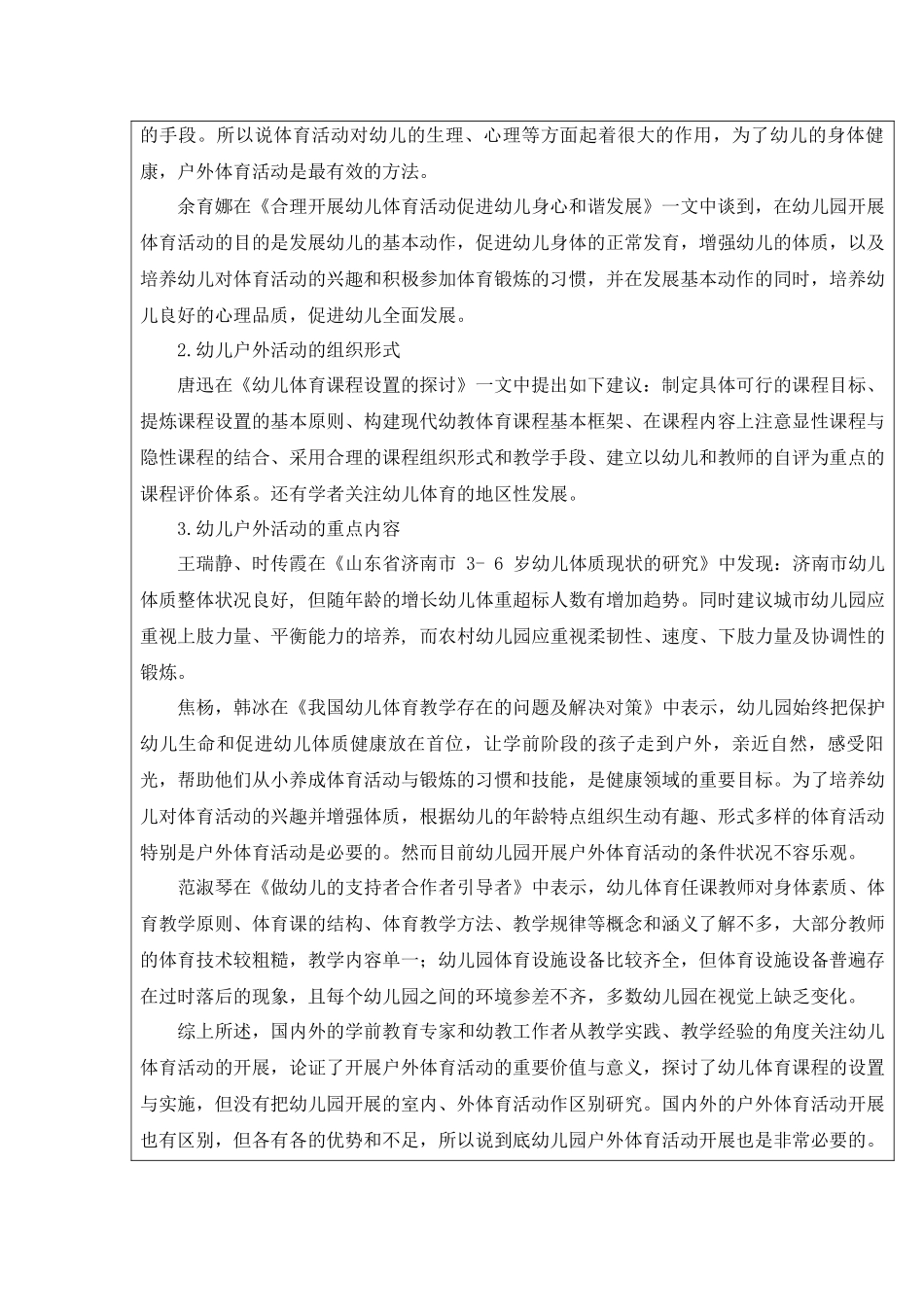 的手段。所以说体育活动对幼儿的生理、心理等方面起着很大的作用，为了幼儿的身体健康，户外体育活动是最有效的方法。

余育娜在《合理开展幼儿体育活动促进幼儿身心和谐发展》一文中谈到，在幼儿园开展体育活动的目的是发展幼儿的基本动作，促进幼儿身体的正常发育，增强幼儿的体质，以及培养幼儿对体育活动的兴趣和积极参加体育锻炼的习惯，并在发展基本动作的同时，培养幼儿良好的心理品质，促进幼儿全面发展。

2.幼儿户外活动的组织形式

唐迅在《幼儿体育课程设置的探讨》一文中提出如下建议：制定具体可行的课程目标、提炼课程设置的基本原则、构建现代幼教体育课程基本框架、在课程内容上注意显性课程与隐性课程的结合、采用合理的课程组织形式和教学手段、建立以幼儿和教师的自评为重点的课程评价体系。还有学者关注幼儿体育的地区性发展。

3.幼儿户外活动的重点内容

王瑞静、时传霞在《山东省济南市 3- 6 岁幼儿体质现状的研究》中发现：济南市幼儿体质整体状况良好，但随年龄的增长幼儿体重超标人数有增加趋势。同时建议城市幼儿园应重视上肢力量、平衡能力的培养，而农村幼儿园应重视柔韧性、速度、下肢力量及协调性的锻炼。

焦杨，韩冰在《我国幼儿体育教学存在的问题及解决对策》中表示，幼儿园始终把保护幼儿生命和促进幼儿体质健康放在首位，让学前阶段的孩子走到户外，亲近自然，感受阳光，帮助他们从小养成体育活动与锻炼的习惯和技能，是健康领域的重要目标。为了培养幼儿对体育活动的兴趣并增强体质，根据幼儿的年龄特点组织生动有趣、形式多样的体育活动特别是户外体育活动是必要的。然而目前幼儿园开展户外体育活动的条件状况不容乐观。

范淑琴在《做幼儿的支持者合作者引导者》中表示，幼儿体育任课教师对身体素质、体育教学原则、体育课的结构、体育教学方法、教学规律等概念和涵义了解不多，大部分教师的体育技术较粗糙，教学内容单一；幼儿园体育设施设备比较齐全，但体育设施设备普遍存在过时落后的现象，且每个幼儿园之间的环境参差不齐，多数幼儿园在视觉上缺乏变化。

综上所述，国内外的学前教育专家和幼教工作者从教学实践、教学经验的角度关注幼儿体育活动的开展，论证了开展户外体育活动的重要价值与意义，探讨了幼儿体育课程的设置与实施，但没有把幼儿园开展的室内、外体育活动作区别研究。国内外的户外体育活动开展也有区别，但各有各的优势和不足，所以说到底幼儿园户外体育活动开展也是非常必要的。